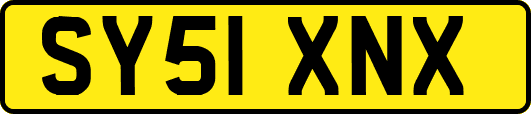 SY51 XNX